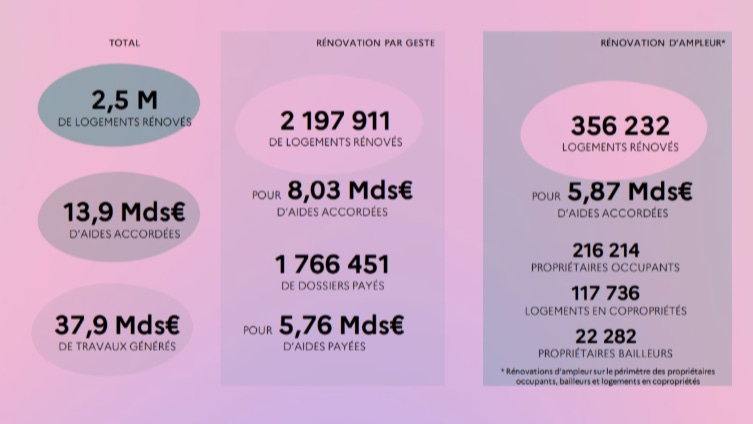 TOTAL

2,5 M
DE LOGEMENTS RÉNOVÉS

13,9 Mds€
D'AIDES ACCORDÉES

37,9 Mds€
DE TRAVAUX GÉNÉRÉS

RÉNOVATION PAR GESTE

2 197 911
DE LOGEMENTS RÉNOVÉS

POUR 8,03 Mds€
D'AIDES ACCORDÉES

1 766 451
DE DOSSIERS PAYÉS

POUR 5,76 Mds€
D'AIDES PAYÉES

RÉNOVATION D'AMPLEUR*

356 232
LOGEMENTS RÉNOVÉS

POUR 5,87 Mds€
D'AIDES ACCORDÉES

216 214
PROPRIÉTAIRES OCCUPANTS

117 736
LOGEMENTS EN COPROPRIÉTÉS

22 282
PROPRIÉTAIRES BAILLEURS

* Rénovations d'ampleur sur le périmètre des propriétaires occupants, bailleurs et logements en copropriétés